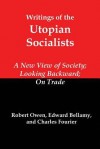 Writings of the
Utopian Socialists

A New View of Society;
Looking Backward;
On Trade

Robert Owen, Edward Bellamy,
and Charles Fourier